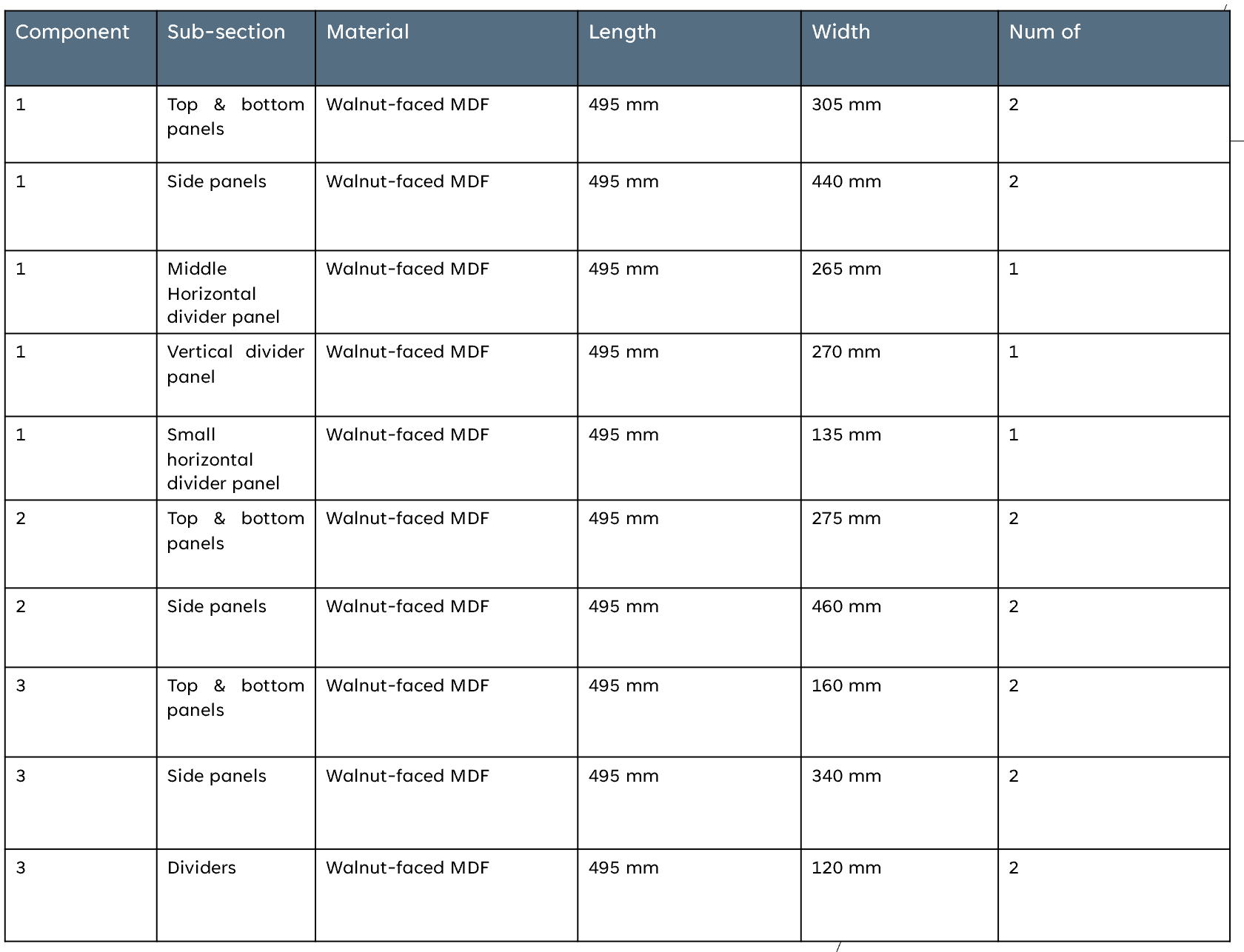 | Component | Sub-section | Material | Length | Width | Num of |
|---|---|---|---|---|---|
| 1 | Top & bottom panels | Walnut-faced MDF | 495 mm | 305 mm | 2 |
| 1 | Side panels | Walnut-faced MDF | 495 mm | 440 mm | 2 |
| 1 | Middle Horizontal divider panel | Walnut-faced MDF | 495 mm | 265 mm | 1 |
| 1 | Vertical divider panel | Walnut-faced MDF | 495 mm | 270 mm | 1 |
| 1 | Small horizontal divider panel | Walnut-faced MDF | 495 mm | 135 mm | 1 |
| 2 | Top & bottom panels | Walnut-faced MDF | 495 mm | 275 mm | 2 |
| 2 | Side panels | Walnut-faced MDF | 495 mm | 460 mm | 2 |
| 3 | Top & bottom panels | Walnut-faced MDF | 495 mm | 160 mm | 2 |
| 3 | Side panels | Walnut-faced MDF | 495 mm | 340 mm | 2 |
| 3 | Dividers | Walnut-faced MDF | 495 mm | 120 mm | 2 |